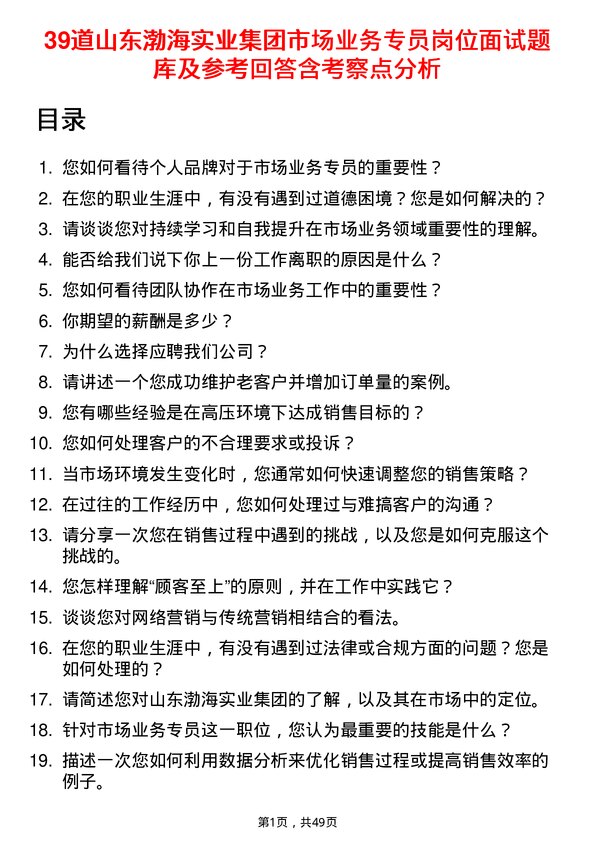 39道山东渤海实业集团市场业务专员岗位面试题库及参考回答含考察点分析

目录

1. 您如何看待个人品牌对于市场业务专员的重要性？
2. 在您的职业生涯中，有没有遇到过道德困境？您是如何解决的？
3. 请谈谈您对持续学习和自我提升在市场业务领域重要性的理解。
4. 能否给我们说下你上一份工作离职的原因是什么？
5. 您如何看待团队协作在市场业务工作中的重要性？
6. 你期望的薪酬是多少？
7. 为什么选择应聘我们公司？
8. 请讲述一个您成功维护老客户并增加订单量的案例。
9. 您有哪些经验是在高压环境下达成销售目标的？
10. 您如何处理客户的不合理要求或投诉？
11. 当市场环境发生变化时，您通常如何快速调整您的销售策略？
12. 在过往的工作经历中，您如何处理过与难搞客户的沟通？
13. 请分享一次您在销售过程中遇到的挑战，以及您是如何克服这个挑战的。
14. 您怎样理解“顾客至上”的原则，并在工作中实践它？
15. 谈谈您对网络营销与传统营销相结合的看法。
16. 在您的职业生涯中，有没有遇到过法律或合规方面的问题？您是如何处理的？
17. 请简述您对山东渤海实业集团的了解，以及其在市场中的定位。
18. 针对市场业务专员这一职位，您认为最重要的技能是什么？
19. 描述一次您如何利用数据分析来优化销售过程或提高销售效率的例子。

第1页，共49页